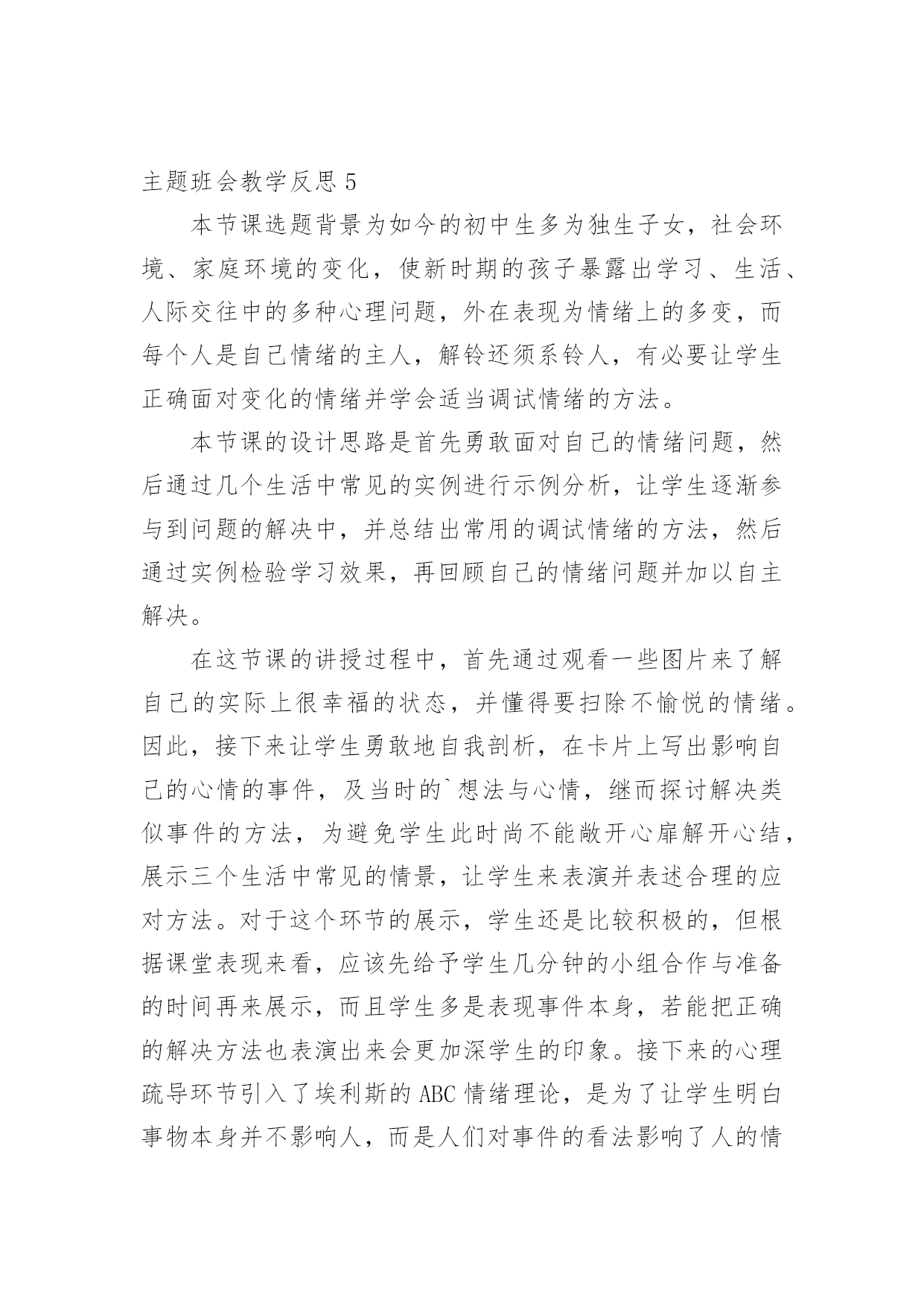 主题班会教学反思 5

本节课选题背景为如今的初中生多为独生子女，社会环境、家庭环境的变化，使新时期的孩子暴露出学习、生活、人际交往中的多种心理问题，外在表现为情绪上的多变，而每个人是自己情绪的主人，解铃还须系铃人，有必要让学生正确面对变化的情绪并学会适当调试情绪的方法。

本节课的设计思路是首先勇敢面对自己的情绪问题，然后通过几个生活中常见的实例进行示例分析，让学生逐渐参与到问题的解决中，并总结出常用的调试情绪的方法，然后通过实例检验学习效果，再回顾自己的情绪问题并加以自主解决。

在这节课的讲授过程中，首先通过观看一些图片来了解自己的实际上很幸福的状态，并懂得要扫除不愉悦的情绪。因此，接下来让学生勇敢地自我剖析，在卡片上写出影响自己的心情的事件，及当时的`想法与心情，继而探讨解决类似事件的方法，为避免学生此时尚不能敞开心扉解开心结，展示三个生活中常见的情景，让学生来表演并表述合理的应对方法。对于这个环节的展示，学生还是比较积极的，但根据课堂表现来看，应该先给予学生几分钟的小组合作与准备的时间再来展示，而且学生多是表现事件本身，若能把正确的解决方法也表演出来会更加深学生的印象。接下来的心理疏导环节引入了埃利斯的 ABC 情绪理论，是为了让学生明白事物本身并不影响人，而是人们对事件的看法影响了人的情